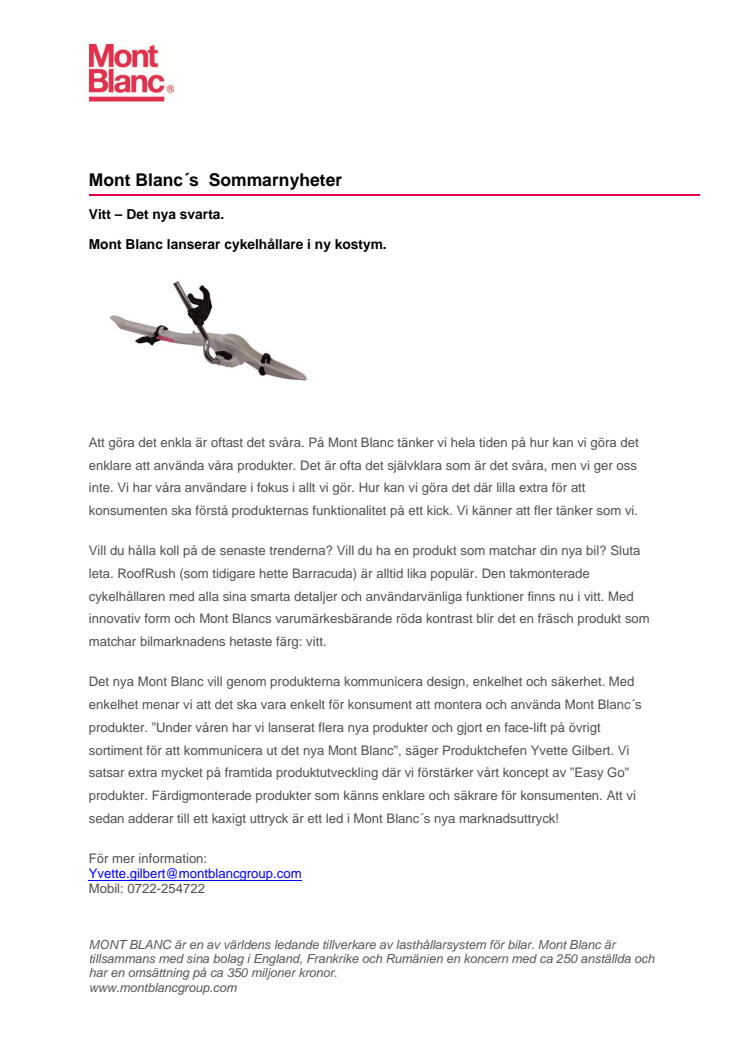 Mont Blanc®

Mont Blanc´s  Sommarnyheter

Vitt – Det nya svarta.

Mont Blanc lanserar cykelhållare i ny kostym.

Att göra det enkla är oftast det svåra. På Mont Blanc tänker vi hela tiden på hur kan vi göra det enklare att använda våra produkter. Det är ofta det självklara som är det svåra, men vi ger oss inte. Vi har våra användare i fokus i allt vi gör. Hur kan vi göra det där lilla extra för att konsumenten ska förstå produkternas funktionalitet på ett kick. Vi känner att fler tänker som vi.

Vill du hålla koll på de senaste trenderna? Vill du ha en produkt som matchar din nya bil? Sluta leta. RoofRush (som tidigare hette Barracuda) är alltid lika populär. Den takmonterade cykelhållaren med alla sina smarta detaljer och användarvänliga funktioner finns nu i vitt. Med innovativ form och Mont Blancs varumärkesbärande röda kontrast blir det en fräsch produkt som matchar bilmarknadens hetaste färg: vitt.

Det nya Mont Blanc vill genom produkterna kommunicera design, enkelhet och säkerhet. Med enkelhet menar vi att det ska vara enkelt för konsument att montera och använda Mont Blanc´s produkter. ”Under våren har vi lanserat flera nya produkter och gjort en face-lift på övrigt sortiment för att kommunicera ut det nya Mont Blanc”, säger Produktchefen Yvette Gilbert. Vi satsar extra mycket på framtida produktutveckling där vi förstärker vårt koncept av ”Easy Go” produkter. Färdigmonterade produkter som känns enklare och säkrare för konsumenten. Att vi sedan adderar till ett kaxigt uttryck är ett led i Mont Blanc´s nya marknadsuttryck!

För mer information:
Yvette.gilbert@montblancgroup.com
Mobil: 0722-254722

MONT BLANC är en av världens ledande tillverkare av lasthållarsystem för bilar. Mont Blanc är tillsammans med sina bolag i England, Frankrike och Rumänien en koncern med ca 250 anställda och har en omsättning på ca 350 miljoner kronor.
www.montblancgroup.com